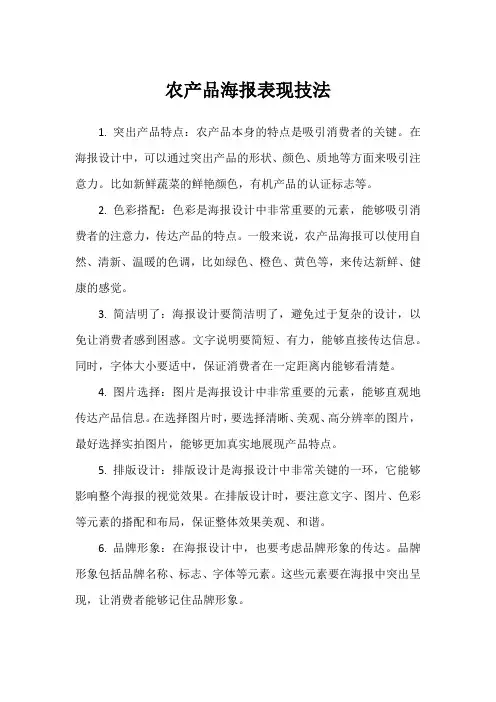 农产品海报表现技法

1. 突出产品特点：农产品本身的特点是吸引消费者的关键。在海报设计中，可以通过突出产品的形状、颜色、质地等方面来吸引注意力。比如新鲜蔬菜的鲜艳颜色，有机产品的认证标志等。

2. 色彩搭配：色彩是海报设计中非常重要的元素，能够吸引消费者的注意力，传达产品的特点。一般来说，农产品海报可以使用自然、清新、温暖的色调，比如绿色、橙色、黄色等，来传达新鲜、健康的感觉。

3. 简洁明了：海报设计要简洁明了，避免过于复杂的设计，以免让消费者感到困惑。文字说明要简短、有力，能够直接传达信息。同时，字体大小要适中，保证消费者在一定距离内能够看清楚。

4. 图片选择：图片是海报设计中非常重要的元素，能够直观地传达产品信息。在选择图片时，要选择清晰、美观、高分辨率的图片，最好选择实拍图片，能够更加真实地展现产品特点。

5. 排版设计：排版设计是海报设计中非常关键的一环，它能够影响整个海报的视觉效果。在排版设计时，要注意文字、图片、色彩等元素的搭配和布局，保证整体效果美观、和谐。

6. 品牌形象：在海报设计中，也要考虑品牌形象的传达。品牌形象包括品牌名称、标志、字体等元素。这些元素要在海报中突出呈现，让消费者能够记住品牌形象。